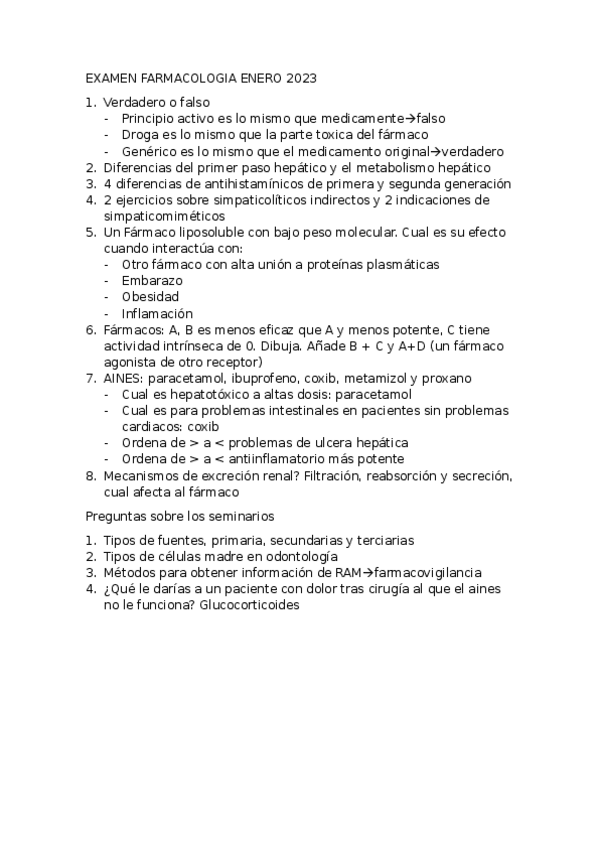 EXAMEN FARMACOLOGIA ENERO 2023

1. Verdadero o falso
   - Principio activo es lo mismo que medicamente→falso
   - Droga es lo mismo que la parte toxica del fármaco
   - Genérico es lo mismo que el medicamento original→verdadero
2. Diferencias del primer paso hepático y el metabolismo hepático
3. 4 diferencias de antihistamínicos de primera y segunda generación
4. 2 ejercicios sobre simpaticolíticos indirectos y 2 indicaciones de simpaticomiméticos
5. Un Fármaco liposoluble con bajo peso molecular. Cual es su efecto cuando interactúa con:
   - Otro fármaco con alta unión a proteínas plasmáticas
   - Embarazo
   - Obesidad
   - Inflamación
6. Fármacos: A, B es menos eficaz que A y menos potente, C tiene actividad intrínseca de 0. Dibuja. Añade B + C y A+D (un fármaco agonista de otro receptor)
7. AINES: paracetamol, ibuprofeno, coxib, metamizol y proxano
   - Cual es hepatotóxico a altas dosis: paracetamol
   - Cual es para problemas intestinales en pacientes sin problemas cardiacos: coxib
   - Ordena de > a < problemas de ulcera hepática
   - Ordena de > a < antiinflamatorio más potente
8. Mecanismos de excreción renal? Filtración, reabsorción y secreción, cual afecta al fármaco

Preguntas sobre los seminarios

1. Tipos de fuentes, primaria, secundarias y terciarias
2. Tipos de células madre en odontología
3. Métodos para obtener información de RAM→farmacovigilancia
4. ¿Qué le darías a un paciente con dolor tras cirugía al que el aines no le funciona? Glucocorticoides